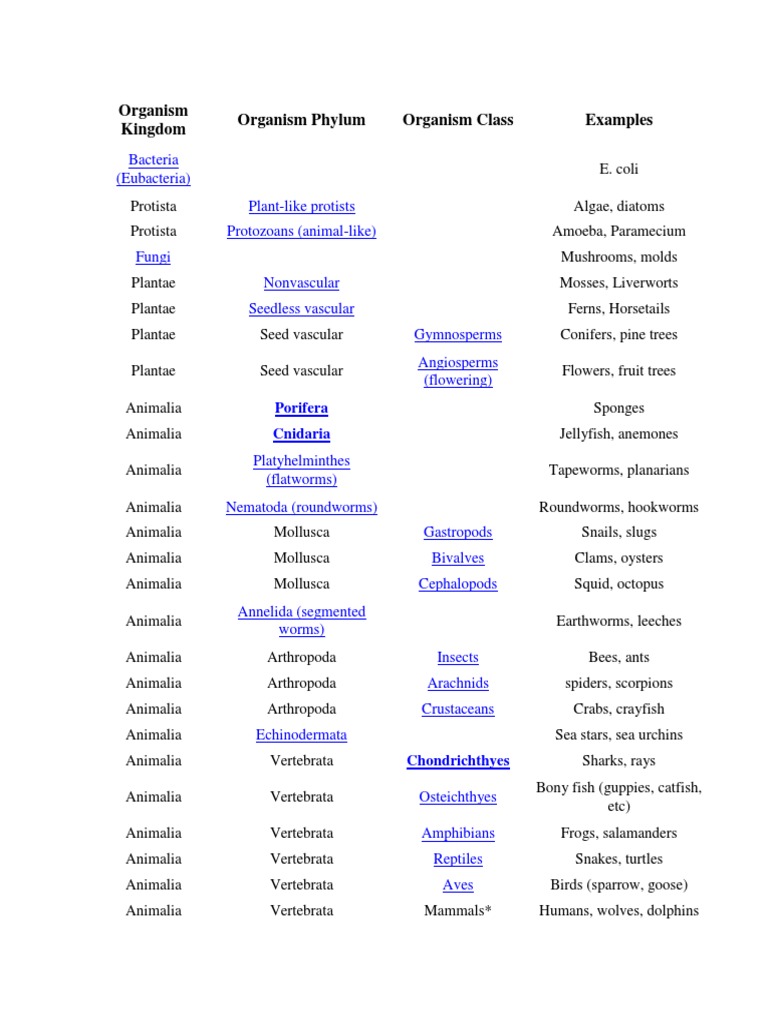 | Organism Kingdom | Organism Phylum | Organism Class | Examples |
|---|---|---|---|
| Bacteria (Eubacteria) | | | E. coli |
| Protista | Plant-like protists | | Algae, diatoms |
| Protista | Protozoans (animal-like) | | Amoeba, Paramecium |
| Fungi | | | Mushrooms, molds |
| Plantae | Nonvascular | | Mosses, Liverworts |
| Plantae | Seedless vascular | | Ferns, Horsetails |
| Plantae | Seed vascular | Gymnosperms | Conifers, pine trees |
| Plantae | Seed vascular | Angiosperms (flowering) | Flowers, fruit trees |
| Animalia | Porifera | | Sponges |
| Animalia | Cnidaria | | Jellyfish, anemones |
| Animalia | Platyhelminthes (flatworms) | | Tapeworms, planarians |
| Animalia | Nematoda (roundworms) | | Roundworms, hookworms |
| Animalia | Mollusca | Gastropods | Snails, slugs |
| Animalia | Mollusca | Bivalves | Clams, oysters |
| Animalia | Mollusca | Cephalopods | Squid, octopus |
| Animalia | Annelida (segmented worms) | | Earthworms, leeches |
| Animalia | Arthropoda | Insects | Bees, ants |
| Animalia | Arthropoda | Arachnids | spiders, scorpions |
| Animalia | Arthropoda | Crustaceans | Crabs, crayfish |
| Animalia | Echinodermata | | Sea stars, sea urchins |
| Animalia | Vertebrata | Chondrichthyes | Sharks, rays |
| Animalia | Vertebrata | Osteichthyes | Bony fish (guppies, catfish, etc) |
| Animalia | Vertebrata | Amphibians | Frogs, salamanders |
| Animalia | Vertebrata | Reptiles | Snakes, turtles |
| Animalia | Vertebrata | Aves | Birds (sparrow, goose) |
| Animalia | Vertebrata | Mammals* | Humans, wolves, dolphins |